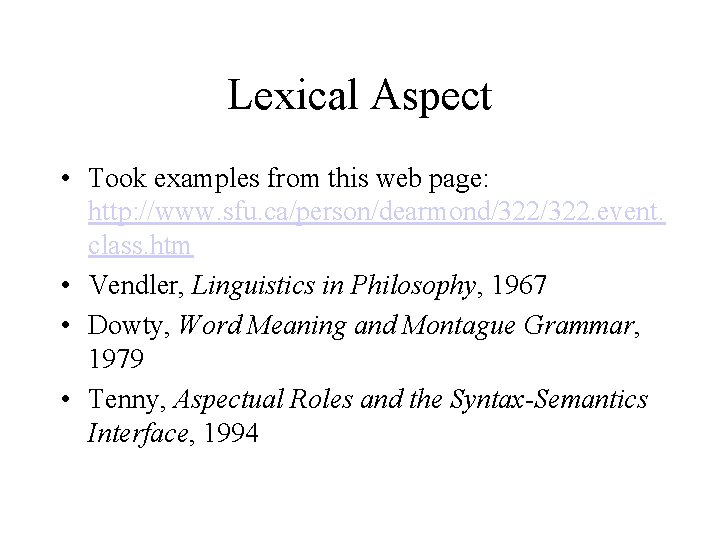 Lexical Aspect

• Took examples from this web page: http://www.sfu.ca/person/dearmond/322/322.event.class.htm
• Vendler, Linguistics in Philosophy, 1967
• Dowty, Word Meaning and Montague Grammar, 1979
• Tenny, Aspectual Roles and the Syntax-Semantics Interface, 1994